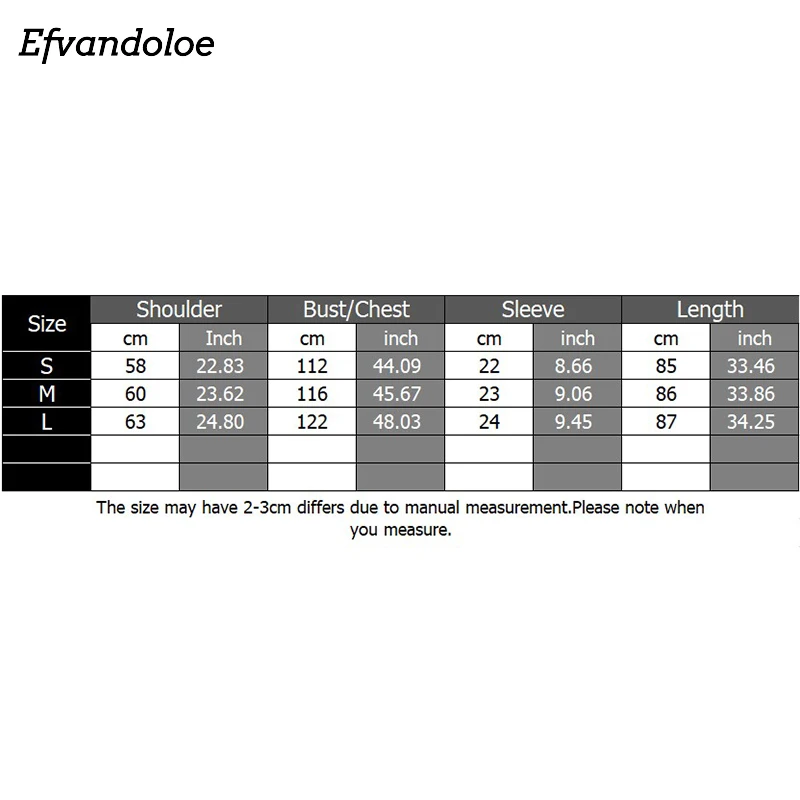 Efvandoloe

| Size | Shoulder | | Bust/Chest | | Sleeve | | Length | |
|---|---|---|---|---|---|---|---|---|
| | cm | Inch | cm | inch | cm | inch | cm | inch |
| S | 58 | 22.83 | 112 | 44.09 | 22 | 8.66 | 85 | 33.46 |
| M | 60 | 23.62 | 116 | 45.67 | 23 | 9.06 | 86 | 33.86 |
| L | 63 | 24.80 | 122 | 48.03 | 24 | 9.45 | 87 | 34.25 |
| | | | | | | | | |
| | | | | | | | | |

The size may have 2-3cm differs due to manual measurement.Please note when you measure.